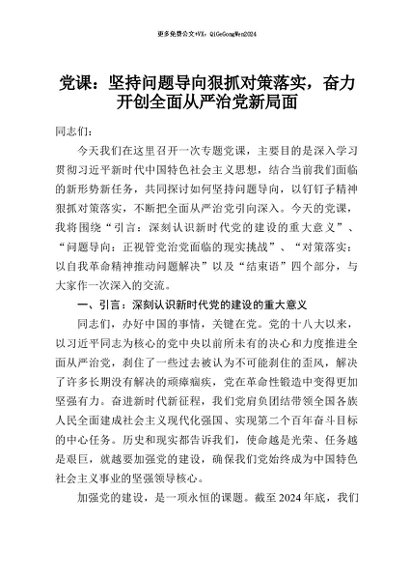 更多免费公文+VX：QiGeGongWen2024

党课：坚持问题导向狠抓对策落实，奋力开创全面从严治党新局面

同志们：

今天我们在这里召开一次专题党课，主要目的是深入学习贯彻习近平新时代中国特色社会主义思想，结合当前我们面临的新形势新任务，共同探讨如何坚持问题导向，以钉钉子精神狠抓对策落实，不断把全面从严治党引向深入。今天的党课，我将围绕“引言：深刻认识新时代党的建设的重大意义”、“问题导向：正视管党治党面临的现实挑战”、“对策落实：以自我革命精神推动问题解决”以及“结束语”四个部分，与大家作一次深入的交流。

一、引言：深刻认识新时代党的建设的重大意义

同志们，办好中国的事情，关键在党。党的十八大以来，以习近平同志为核心的党中央以前所未有的决心和力度推进全面从严治党，刹住了一些过去被认为不可能刹住的歪风，解决了许多长期没有解决的顽瘴痼疾，党在革命性锻造中变得更加坚强有力。奋进新时代新征程，我们党肩负团结带领全国各族人民全面建成社会主义现代化强国、实现第二个百年奋斗目标的中心任务。历史和现实都告诉我们，使命越是光荣、任务越是艰巨，就越要加强党的建设，确保我们党始终成为中国特色社会主义事业的坚强领导核心。

加强党的建设，是一项永恒的课题。截至2024年底，我们